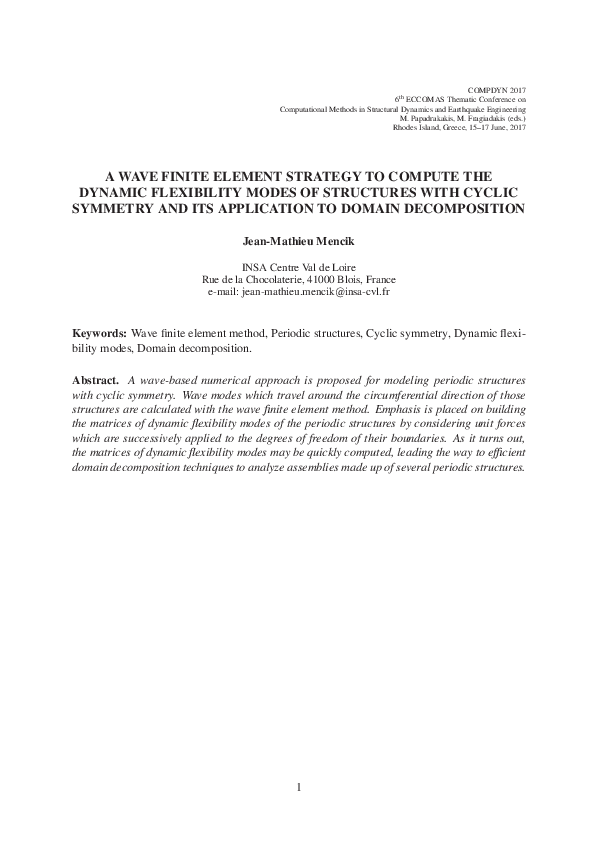 COMPDYN 2017
6$^{th}$ ECCOMAS Thematic Conference on
Computational Methods in Structural Dynamics and Earthquake Engineering
M. Papadrakakis, M. Fragiadakis (eds.)
Rhodes Island, Greece, 15–17 June, 2017

A WAVE FINITE ELEMENT STRATEGY TO COMPUTE THE DYNAMIC FLEXIBILITY MODES OF STRUCTURES WITH CYCLIC SYMMETRY AND ITS APPLICATION TO DOMAIN DECOMPOSITION

Jean-Mathieu Mencik

INSA Centre Val de Loire
Rue de la Chocolaterie, 41000 Blois, France
e-mail: jean-mathieu.mencik@insa-cvl.fr

Keywords: Wave finite element method, Periodic structures, Cyclic symmetry, Dynamic flexibility modes, Domain decomposition.

Abstract. A wave-based numerical approach is proposed for modeling periodic structures with cyclic symmetry. Wave modes which travel around the circumferential direction of those structures are calculated with the wave finite element method. Emphasis is placed on building the matrices of dynamic flexibility modes of the periodic structures by considering unit forces which are successively applied to the degrees of freedom of their boundaries. As it turns out, the matrices of dynamic flexibility modes may be quickly computed, leading the way to efficient domain decomposition techniques to analyze assemblies made up of several periodic structures.

1